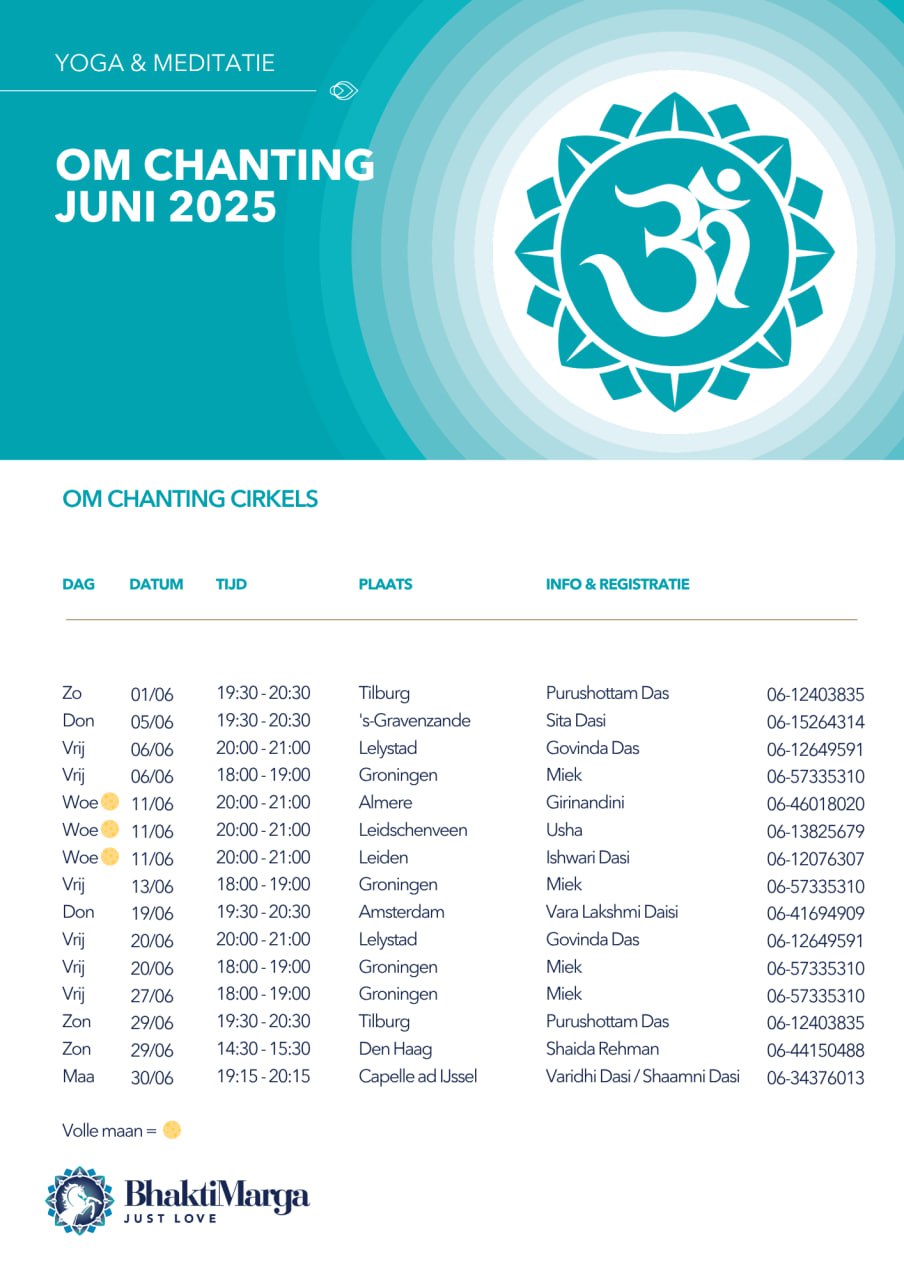 YOGA & MEDITATIE

OM CHANTING JUNI 2025

OM CHANTING CIRKELS

| DAG | DATUM | TIJD | PLAATS | INFO & REGISTRATIE | |
|---|---|---|---|---|---|
| Zo | 01/06 | 19:30 - 20:30 | Tilburg | Purushottam Das | 06-12403835 |
| Don | 05/06 | 19:30 - 20:30 | 's-Gravenzande | Sita Dasi | 06-15264314 |
| Vrij | 06/06 | 20:00 - 21:00 | Lelystad | Govinda Das | 06-12649591 |
| Vrij | 06/06 | 18:00 - 19:00 | Groningen | Miek | 06-57335310 |
| Woe | 11/06 | 20:00 - 21:00 | Almere | Girinandini | 06-46018020 |
| Woe | 11/06 | 20:00 - 21:00 | Leidschenveen | Usha | 06-13825679 |
| Woe | 11/06 | 20:00 - 21:00 | Leiden | Ishwari Dasi | 06-12076307 |
| Vrij | 13/06 | 18:00 - 19:00 | Groningen | Miek | 06-57335310 |
| Don | 19/06 | 19:30 - 20:30 | Amsterdam | Vara Lakshmi Daisi | 06-41694909 |
| Vrij | 20/06 | 20:00 - 21:00 | Lelystad | Govinda Das | 06-12649591 |
| Vrij | 20/06 | 18:00 - 19:00 | Groningen | Miek | 06-57335310 |
| Vrij | 27/06 | 18:00 - 19:00 | Groningen | Miek | 06-57335310 |
| Zon | 29/06 | 19:30 - 20:30 | Tilburg | Purushottam Das | 06-12403835 |
| Zon | 29/06 | 14:30 - 15:30 | Den Haag | Shaida Rehman | 06-44150488 |
| Maa | 30/06 | 19:15 - 20:15 | Capelle ad IJssel | Varidhi Dasi / Shaamni Dasi | 06-34376013 |

Volle maan =

BhaktiMarga
JUST LOVE